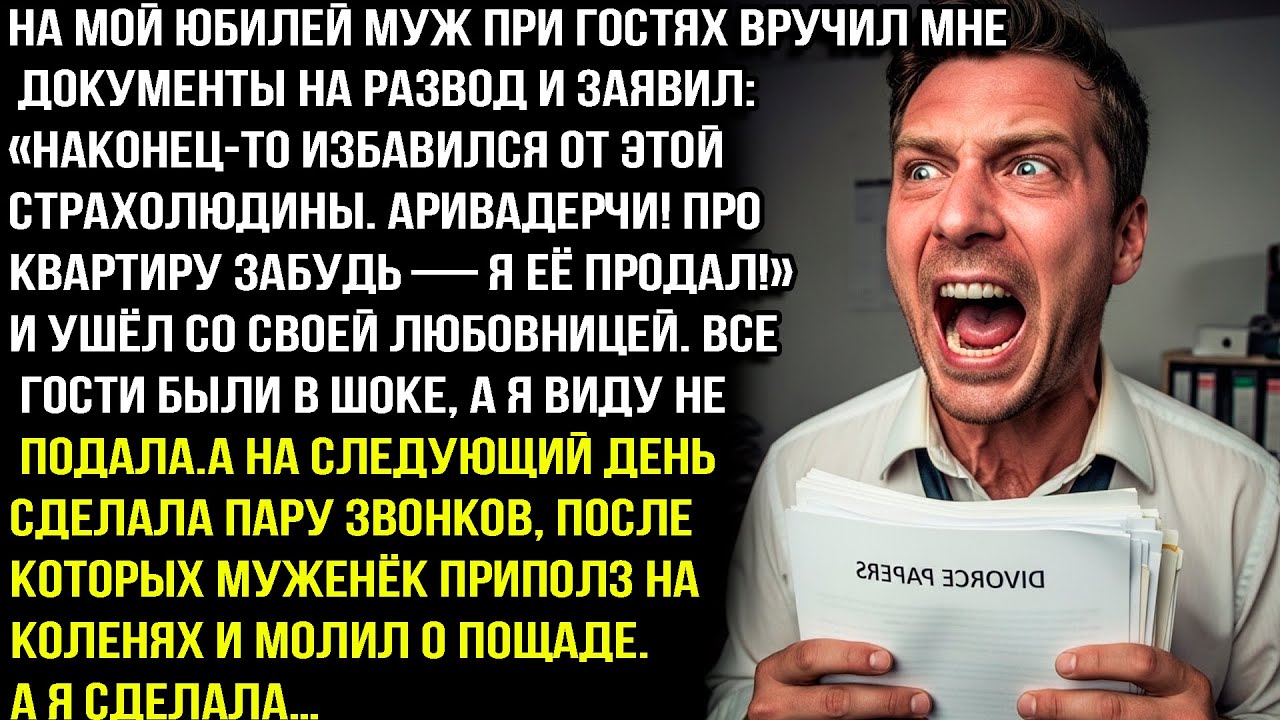 НА МОЙ ЮБИЛЕЙ МУЖ ПРИ ГОСТЯХ ВРУЧИЛ МНЕ ДОКУМЕНТЫ НА РАЗВОД И ЗАЯВИЛ: «НАКОНЕЦ-ТО ИЗБАВИЛСЯ ОТ ЭТОЙ СТРАХОЛЮДИНЫ. АРИВАДЕРЧИ! ПРО КВАРТИРУ ЗАБУДЬ — Я ЕЁ ПРОДАЛ!» И УШЁЛ СО СВОЕЙ ЛЮБОВНИЦЕЙ. ВСЕ ГОСТИ БЫЛИ В ШОКЕ, А Я ВИДУ НЕ ПОДАЛА.А НА СЛЕДУЮЩИЙ ДЕНЬ СДЕЛАЛА ПАРУ ЗВОНКОВ, ПОСЛЕ КОТОРЫХ МУЖЕНЁК ПРИПОЛЗ НА КОЛЕНЯХ И МОЛИЛ О ПОЩАДЕ. А Я СДЕЛАЛА...

DIVORCE PAPERS